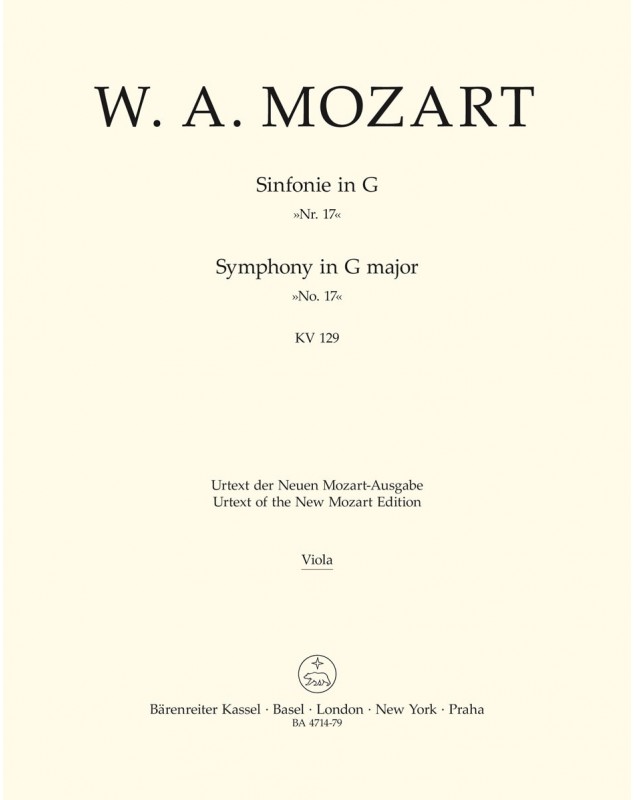 W. A. MOZART

Sinfonie in G
»Nr. 17«

Symphony in G major
»No. 17«

KV 129

Urtext der Neuen Mozart-Ausgabe
Urtext of the New Mozart Edition

Viola

Bärenreiter Kassel · Basel · London · New York · Praha
BA 4714-79